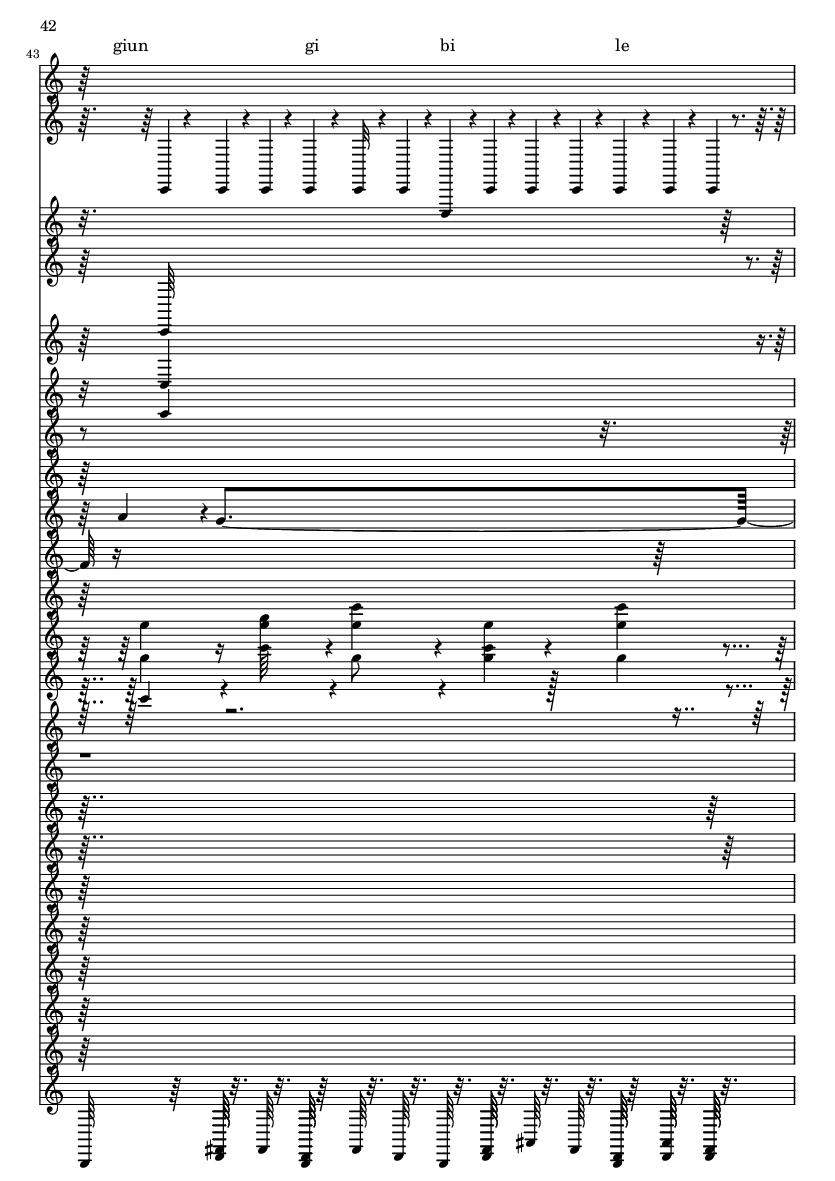 42

43

giun gi bi le